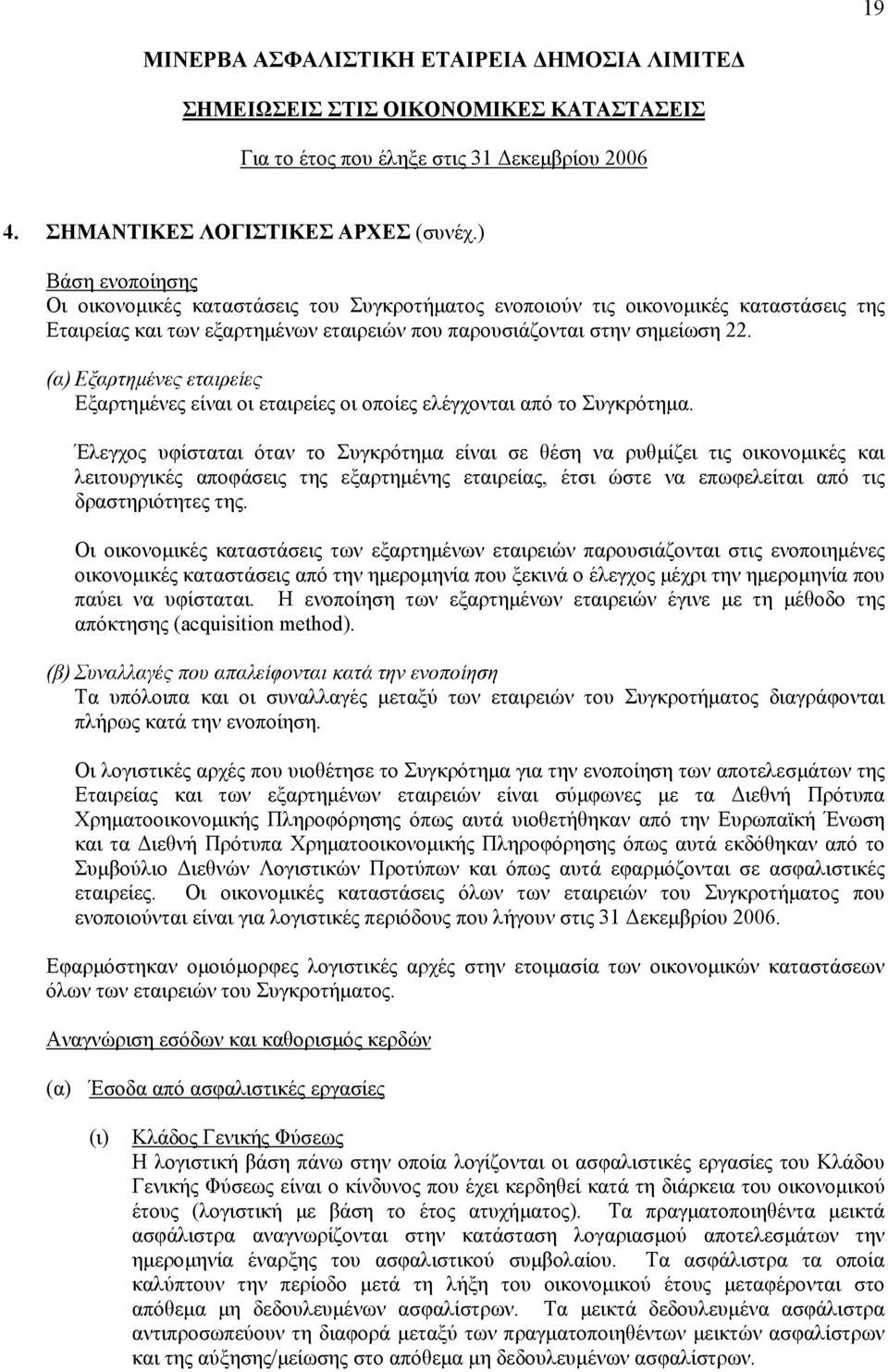 19

ΜΙΝΕΡΒΑ ΑΣΦΑΛΙΣΤΙΚΗ ΕΤΑΙΡΕΙΑ ΔΗΜΟΣΙΑ ΛΙΜΙΤΕΔ

ΣΗΜΕΙΩΣΕΙΣ ΣΤΙΣ ΟΙΚΟΝΟΜΙΚΕΣ ΚΑΤΑΣΤΑΣΕΙΣ

Για το έτος που έληξε στις 31 Δεκεμβρίου 2006

4. ΣΗΜΑΝΤΙΚΕΣ ΛΟΓΙΣΤΙΚΕΣ ΑΡΧΕΣ (συνέχ.)

Βάση ενοποίησης
Οι οικονομικές καταστάσεις του Συγκροτήματος ενοποιούν τις οικονομικές καταστάσεις της Εταιρείας και των εξαρτημένων εταιρειών που παρουσιάζονται στην σημείωση 22.

(α) Εξαρτημένες εταιρείες
Εξαρτημένες είναι οι εταιρείες οι οποίες ελέγχονται από το Συγκρότημα.

Έλεγχος υφίσταται όταν το Συγκρότημα είναι σε θέση να ρυθμίζει τις οικονομικές και λειτουργικές αποφάσεις της εξαρτημένης εταιρείας, έτσι ώστε να επωφελείται από τις δραστηριότητες της.

Οι οικονομικές καταστάσεις των εξαρτημένων εταιρειών παρουσιάζονται στις ενοποιημένες οικονομικές καταστάσεις από την ημερομηνία που ξεκινά ο έλεγχος μέχρι την ημερομηνία που παύει να υφίσταται. Η ενοποίηση των εξαρτημένων εταιρειών έγινε με τη μέθοδο της απόκτησης (acquisition method).

(β) Συναλλαγές που απαλείφονται κατά την ενοποίηση
Τα υπόλοιπα και οι συναλλαγές μεταξύ των εταιρειών του Συγκροτήματος διαγράφονται πλήρως κατά την ενοποίηση.

Οι λογιστικές αρχές που υιοθέτησε το Συγκρότημα για την ενοποίηση των αποτελεσμάτων της Εταιρείας και των εξαρτημένων εταιρειών είναι σύμφωνες με τα Διεθνή Πρότυπα Χρηματοοικονομικής Πληροφόρησης όπως αυτά υιοθετήθηκαν από την Ευρωπαϊκή Ένωση και τα Διεθνή Πρότυπα Χρηματοοικονομικής Πληροφόρησης όπως αυτά εκδόθηκαν από το Συμβούλιο Διεθνών Λογιστικών Προτύπων και όπως αυτά εφαρμόζονται σε ασφαλιστικές εταιρείες. Οι οικονομικές καταστάσεις όλων των εταιρειών του Συγκροτήματος που ενοποιούνται είναι για λογιστικές περιόδους που λήγουν στις 31 Δεκεμβρίου 2006.

Εφαρμόστηκαν ομοιόμορφες λογιστικές αρχές στην ετοιμασία των οικονομικών καταστάσεων όλων των εταιρειών του Συγκροτήματος.

Αναγνώριση εσόδων και καθορισμός κερδών

(α) Έσοδα από ασφαλιστικές εργασίες

(ι) Κλάδος Γενικής Φύσεως
Η λογιστική βάση πάνω στην οποία λογίζονται οι ασφαλιστικές εργασίες του Κλάδου Γενικής Φύσεως είναι ο κίνδυνος που έχει κερδηθεί κατά τη διάρκεια του οικονομικού έτους (λογιστική με βάση το έτος ατυχήματος). Τα πραγματοποιηθέντα μεικτά ασφάλιστρα αναγνωρίζονται στην κατάσταση λογαριασμού αποτελεσμάτων την ημερομηνία έναρξης του ασφαλιστικού συμβολαίου. Τα ασφάλιστρα τα οποία καλύπτουν την περίοδο μετά τη λήξη του οικονομικού έτους μεταφέρονται στο απόθεμα μη δεδουλευμένων ασφαλίστρων. Τα μεικτά δεδουλευμένα ασφάλιστρα αντιπροσωπεύουν τη διαφορά μεταξύ των πραγματοποιηθέντων μεικτών ασφαλίστρων και της αύξησης/μείωσης στο απόθεμα μη δεδουλευμένων ασφαλίστρων.